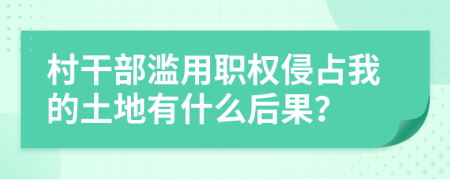 村干部滥用职权侵占我的土地有什么后果?